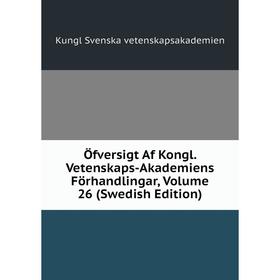 Kungl Svenska vetenskapsakademien

Öfversigt Af Kongl. Vetenskaps-Akademiens Förhandlingar, Volume 26 (Swedish Edition)